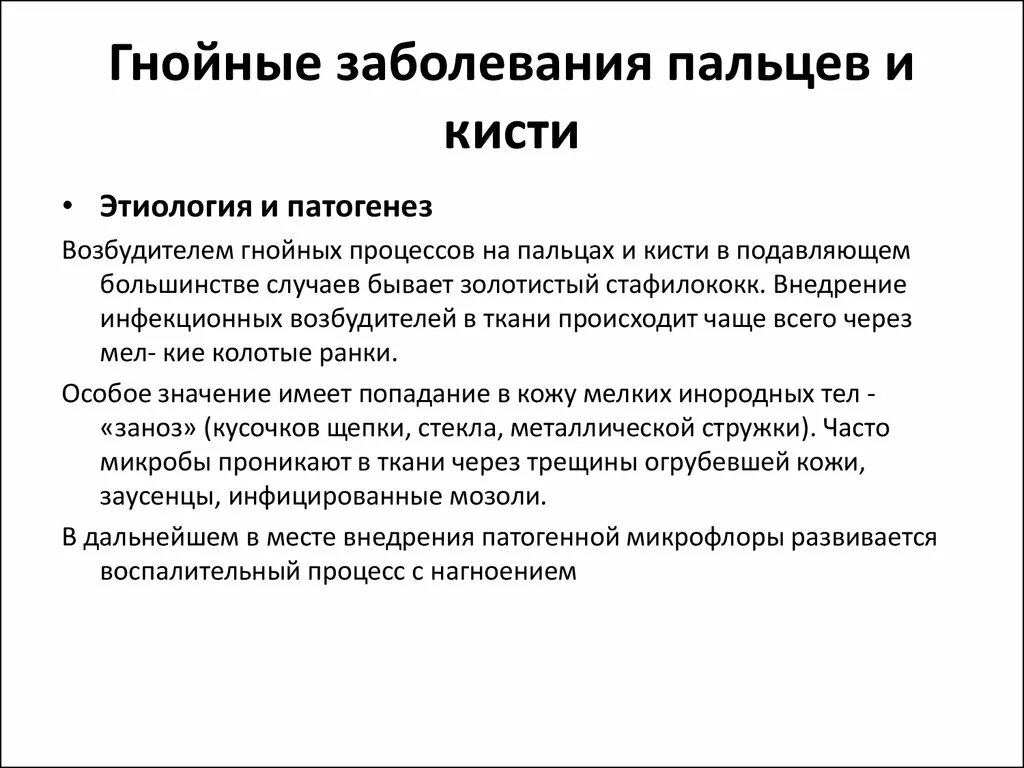 Гнойные заболевания пальцев и кисти

• Этиология и патогенез

Возбудителем гнойных процессов на пальцах и кисти в подавляющем большинстве случаев бывает золотистый стафилококк. Внедрение инфекционных возбудителей в ткани происходит чаще всего через мел- кие колотые ранки.

Особое значение имеет попадание в кожу мелких инородных тел - «заноз» (кусочков щепки, стекла, металлической стружки). Часто микробы проникают в ткани через трещины огрубевшей кожи, заусенцы, инфицированные мозоли.

В дальнейшем в месте внедрения патогенной микрофлоры развивается воспалительный процесс с нагноением